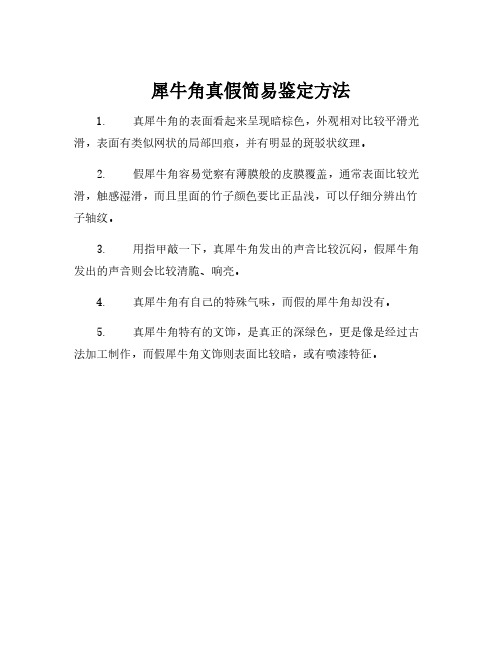 犀牛角真假简易鉴定方法

1. 真犀牛角的表面看起来呈现暗棕色，外观相对比较平滑光滑，表面有类似网状的局部凹痕，并有明显的斑驳状纹理。

2. 假犀牛角容易觉察有薄膜般的皮膜覆盖，通常表面比较光滑，触感湿滑，而且里面的竹子颜色要比正品浅，可以仔细分辨出竹子轴纹。

3. 用指甲敲一下，真犀牛角发出的声音比较沉闷，假犀牛角发出的声音则会比较清脆、响亮。

4. 真犀牛角有自己的特殊气味，而假的犀牛角却没有。

5. 真犀牛角特有的文饰，是真正的深绿色，更是像是经过古法加工制作，而假犀牛角文饰则表面比较暗，或有喷漆特征。